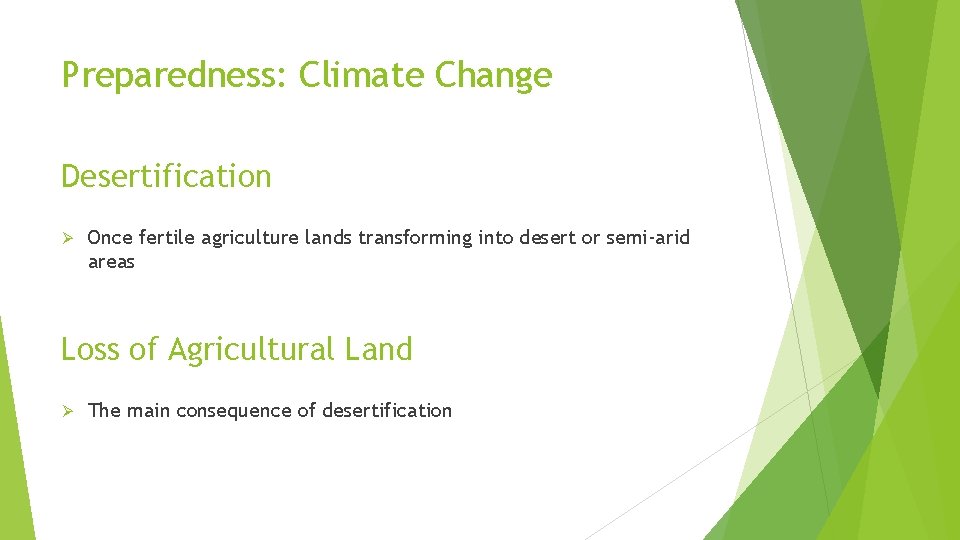 Preparedness: Climate Change

Desertification

➢ Once fertile agriculture lands transforming into desert or semi-arid areas

Loss of Agricultural Land

➢ The main consequence of desertification